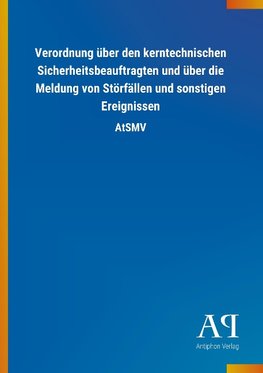 Verordnung über den kerntechnischen Sicherheitsbeauftragten und über die Meldung von Störfällen und sonstigen Ereignissen

AtSMV

AP

Antiphon Verlag